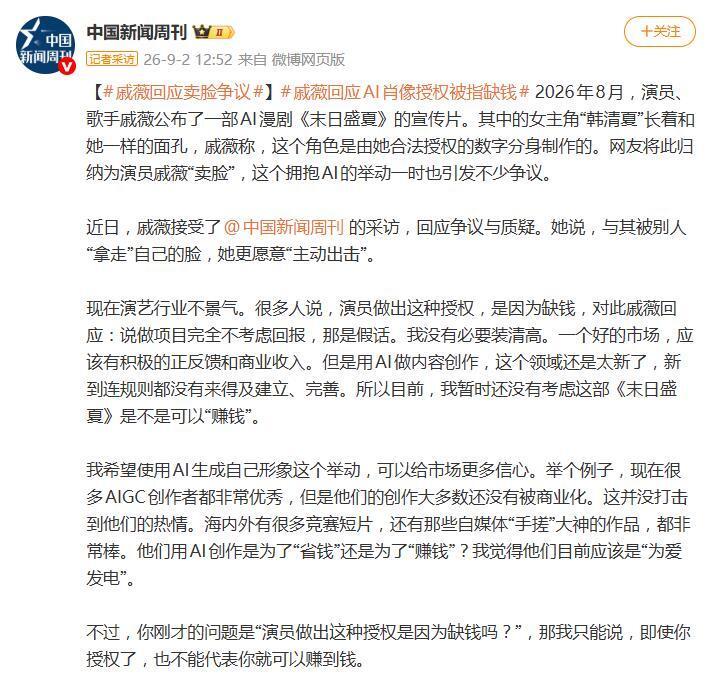 中国新闻周刊

中国新闻周刊 II

+关注

记者采访 26-9-2 12:52 来自 微博网页版

【#戚薇回应卖脸争议#】#戚薇回应AI肖像授权被指缺钱# 2026年8月，演员、歌手戚薇公布了一部AI漫剧《末日盛夏》的宣传片。其中的女主角“韩清夏”长着和她一样的面孔，戚薇称，这个角色是由她合法授权的数字分身制作的。网友将此归纳为演员戚薇“卖脸”，这个拥抱AI的举动一时也引发不少争议。

近日，戚薇接受了@中国新闻周刊 的采访，回应争议与质疑。她说，与其被别人“拿走”自己的脸，她更愿意“主动出击”。

现在演艺行业不景气。很多人说，演员做出这种授权，是因为缺钱，对此戚薇回应：说做项目完全不考虑回报，那是假话。我没有必要装清高。一个好的市场，应该有积极的正反馈和商业收入。但是用AI做内容创作，这个领域还是太新了，新到连规则都没有来得及建立、完善。所以目前，我暂时还没有考虑这部《末日盛夏》是不是可以“赚钱”。

我希望使用AI生成自己形象这个举动，可以给市场更多信心。举个例子，现在很多AIGC创作者都非常优秀，但是他们的创作大多数还没有被商业化。这并没打击到他们的热情。海内外有很多竞赛短片，还有那些自媒体“手搓”大神的作品，都非常棒。他们用AI创作是为了“省钱”还是为了“赚钱”？我觉得他们目前应该是“为爱发电”。

不过，你刚才的问题是“演员做出这种授权是因为缺钱吗？”，那我只能说，即使你授权了，也不能代表你就可以赚到钱。